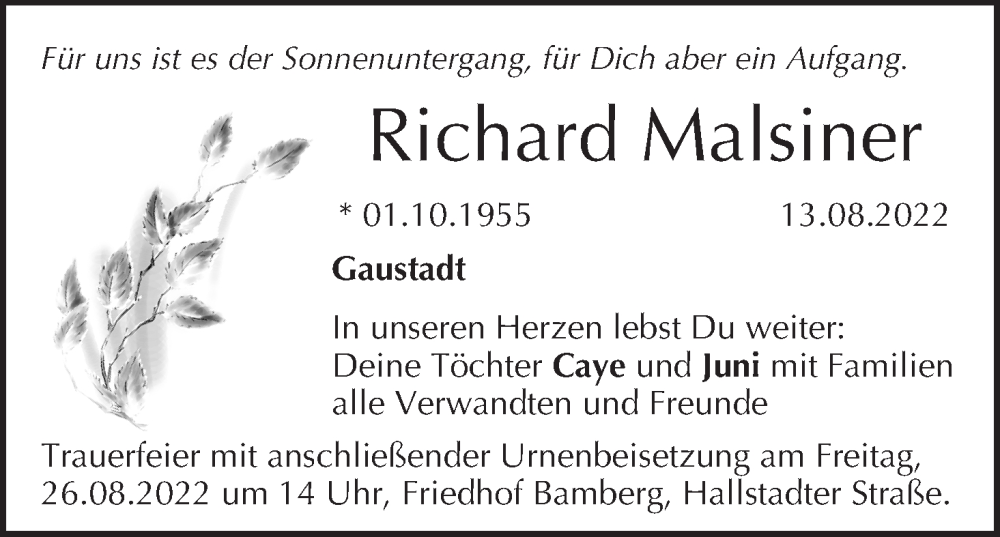 Für uns ist es der Sonnenuntergang, für Dich aber ein Aufgang.

Richard Malsiner

* 01.10.1955 13.08.2022

Gaustadt

In unseren Herzen lebst Du weiter:
Deine Töchter Caye und Juni mit Familien
alle Verwandten und Freunde

Trauerfeier mit anschließender Urnenbeisetzung am Freitag, 26.08.2022 um 14 Uhr, Friedhof Bamberg, Hallstadter Straße.